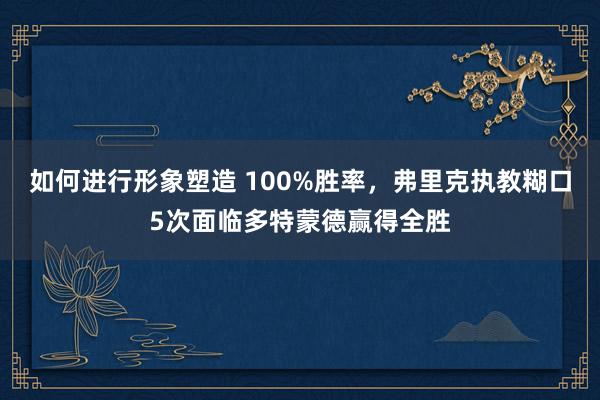 如何进行形象塑造 100%胜率，弗里克执教糊口5次面临多特蒙德赢得全胜